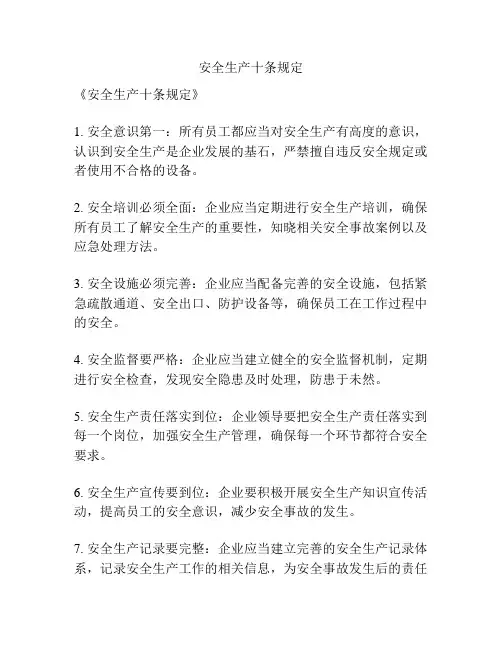 安全生产十条规定

《安全生产十条规定》

1. 安全意识第一：所有员工都应当对安全生产有高度的意识，认识到安全生产是企业发展的基石，严禁擅自违反安全规定或者使用不合格的设备。

2. 安全培训必须全面：企业应当定期进行安全生产培训，确保所有员工了解安全生产的重要性，知晓相关安全事故案例以及应急处理方法。

3. 安全设施必须完善：企业应当配备完善的安全设施，包括紧急疏散通道、安全出口、防护设备等，确保员工在工作过程中的安全。

4. 安全监督要严格：企业应当建立健全的安全监督机制，定期进行安全检查，发现安全隐患及时处理，防患于未然。

5. 安全生产责任落实到位：企业领导要把安全生产责任落实到每一个岗位，加强安全生产管理，确保每一个环节都符合安全要求。

6. 安全生产宣传要到位：企业要积极开展安全生产知识宣传活动，提高员工的安全意识，减少安全事故的发生。

7. 安全生产记录要完整：企业应当建立完善的安全生产记录体系，记录安全生产工作的相关信息，为安全事故发生后的责任